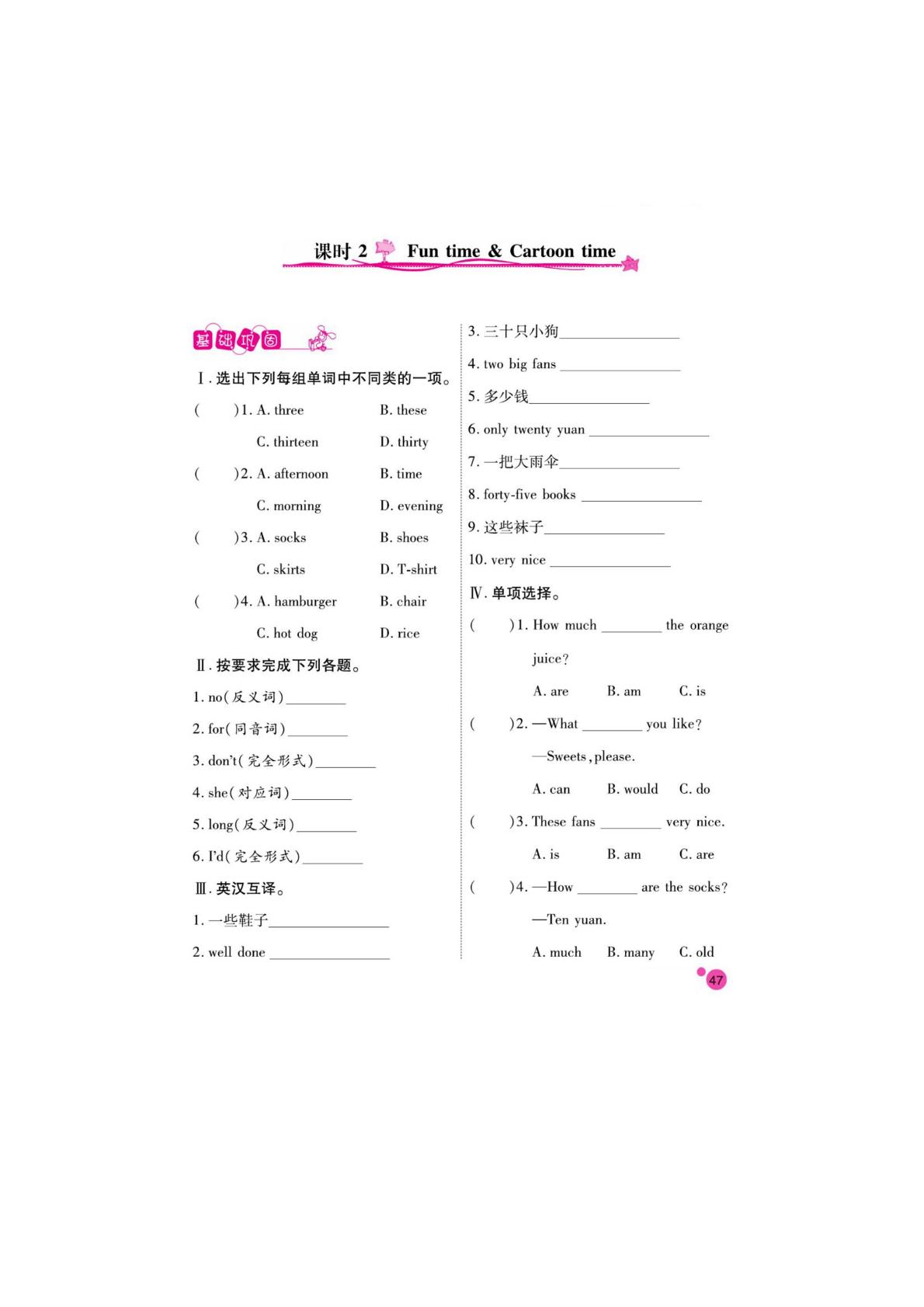 课时 2 Fun time & Cartoon time

基础巩固

Ⅰ. 选出下列每组单词中不同类的一项。

(　　)1. A. three　B. these　C. thirteen　D. thirty

(　　)2. A. afternoon　B. time　C. morning　D. evening

(　　)3. A. socks　B. shoes　C. skirts　D. T-shirt

(　　)4. A. hamburger　B. chair　C. hot dog　D. rice

Ⅱ. 按要求完成下列各题。

1. no(反义词)________

2. for(同音词)________

3. don't(完全形式)________

4. she(对应词)________

5. long(反义词)________

6. I'd(完全形式)________

Ⅲ. 英汉互译。

1. 一些鞋子________________

2. well done ________________

3. 三十只小狗________________

4. two big fans ________________

5. 多少钱________________

6. only twenty yuan ________________

7. 一把大雨伞________________

8. forty-five books ________________

9. 这些袜子________________

10. very nice ________________

Ⅳ. 单项选择。

(　　)1. How much ________ the orange juice?
A. are　B. am　C. is

(　　)2. —What ________ you like?
—Sweets, please.
A. can　B. would　C. do

(　　)3. These fans ________ very nice.
A. is　B. am　C. are

(　　)4. —How ________ are the socks?
—Ten yuan.
A. much　B. many　C. old

47